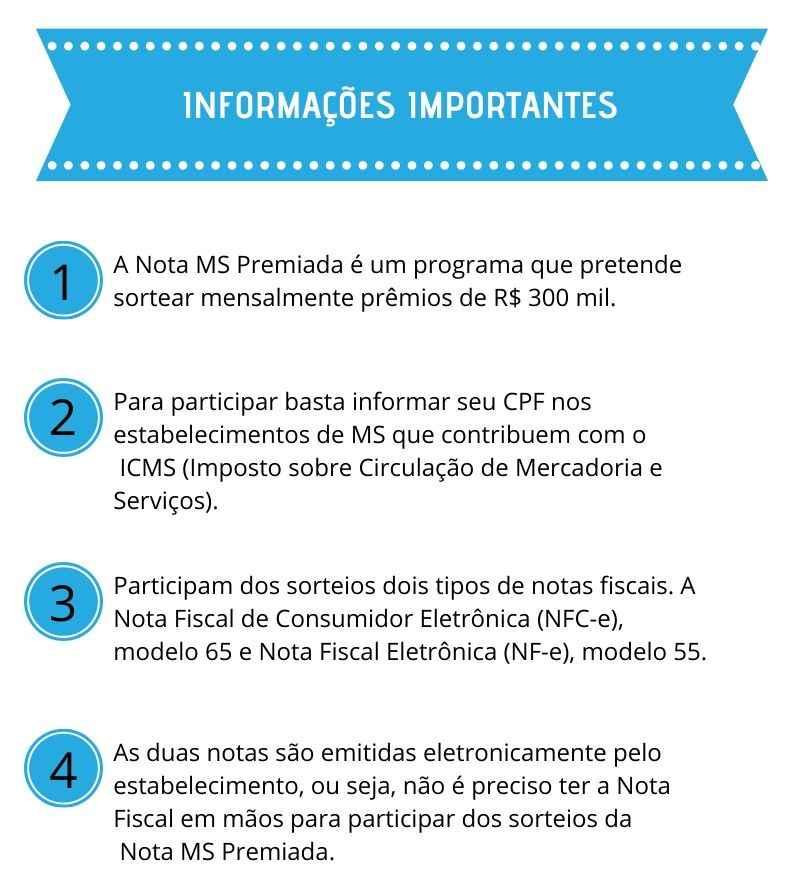 INFORMAÇÕES IMPORTANTES

1

A Nota MS Premiada é um programa que pretende sortear mensalmente prêmios de R$ 300 mil.

2

Para participar basta informar seu CPF nos estabelecimentos de MS que contribuem com o ICMS (Imposto sobre Circulação de Mercadoria e Serviços).

3

Participam dos sorteios dois tipos de notas fiscais. A Nota Fiscal de Consumidor Eletrônica (NFC-e), modelo 65 e Nota Fiscal Eletrônica (NF-e), modelo 55.

4

As duas notas são emitidas eletronicamente pelo estabelecimento, ou seja, não é preciso ter a Nota Fiscal em mãos para participar dos sorteios da Nota MS Premiada.